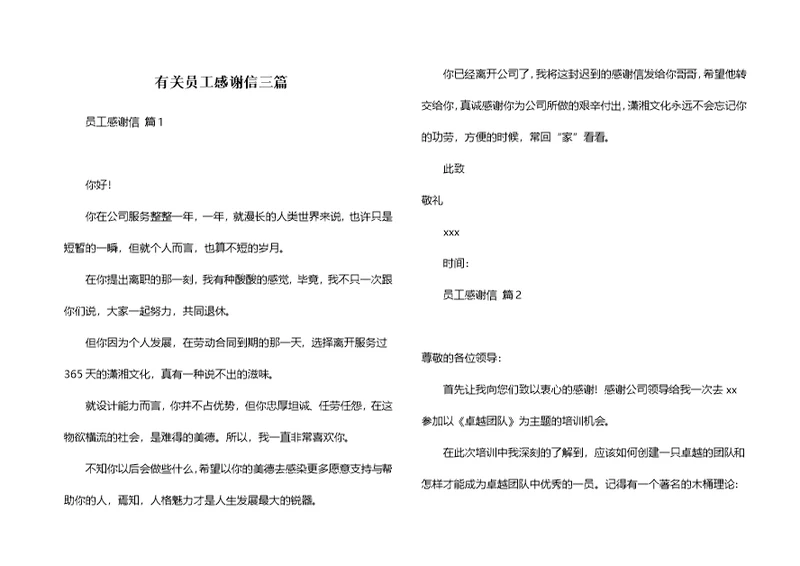 有关员工感谢信三篇

员工感谢信 篇1

你好!

你在公司服务整整一年，一年，就漫长的人类世界来说，也许只是短暂的一瞬，但就个人而言，也算不短的岁月。

在你提出离职的那一刻，我有种酸酸的感觉，毕竟，我不只一次跟你们说，大家一起努力，共同退休。

但你因为个人发展，在劳动合同到期的那一天，选择离开服务过365天的潇湘文化，真有一种说不出的滋味。

就设计能力而言，你并不占优势，但你忠厚坦诚、任劳任怨，在这物欲横流的社会，是难得的美德。所以，我一直非常喜欢你。

不知你以后会做些什么，希望以你的美德去感染更多愿意支持与帮助你的人，需知，人格魅力才是人生发展最大的锐器。

你已经离开公司了，我将这封迟到的感谢信发给你哥哥，希望他转交给你，真诚感谢你为公司所做的艰辛付出，潇湘文化永远不会忘记你的功劳，方便的时候，常回“家”看看。

此致

敬礼

xxx

时间:

员工感谢信 篇2

尊敬的各位领导:

首先让我向您们致以衷心的感谢！感谢公司领导给我一次去xx参加以《卓越团队》为主题的培训机会。

在此次培训中我深刻的了解到，应该如何创建一只卓越的团队和怎样才能成为卓越团队中优秀的一员。记得有一个著名的木桶理论: